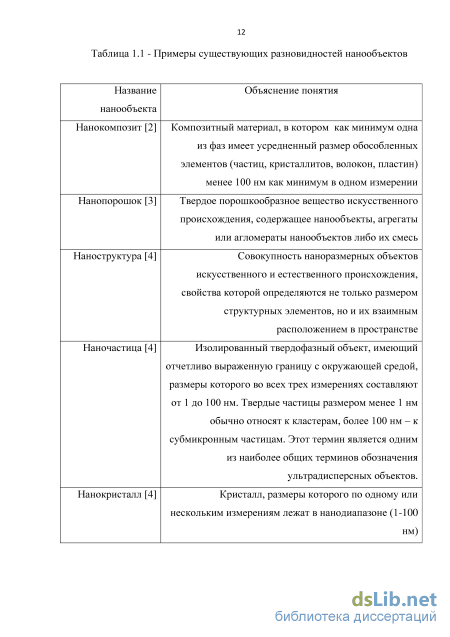 12

Таблица 1.1 - Примеры существующих разновидностей нанообъектов

| Название нанообъекта | Объяснение понятия |
|---|---|
| Нанокомпозит [2] | Композитный материал, в котором как минимум одна из фаз имеет усредненный размер обособленных элементов (частиц, кристаллитов, волокон, пластин) менее 100 нм как минимум в одном измерении |
| Нанопорошок [3] | Твердое порошкообразное вещество искусственного происхождения, содержащее нанообъекты, агрегаты или агломераты нанообъектов либо их смесь |
| Наноструктура [4] | Совокупность наноразмерных объектов искусственного и естественного происхождения, свойства которой определяются не только размером структурных элементов, но и их взаимным расположением в пространстве |
| Наночастица [4] | Изолированный твердофазный объект, имеющий отчетливо выраженную границу с окружающей средой, размеры которого во всех трех измерениях составляют от 1 до 100 нм. Твердые частицы размером менее 1 нм обычно относят к кластерам, более 100 нм – к субмикронным частицам. Этот термин является одним из наиболее общих терминов обозначения ультрадисперсных объектов. |
| Нанокристалл [4] | Кристалл, размеры которого по одному или нескольким измерениям лежат в нанодиапазоне (1-100 нм) |

dsLib.net
библиотека диссертаций